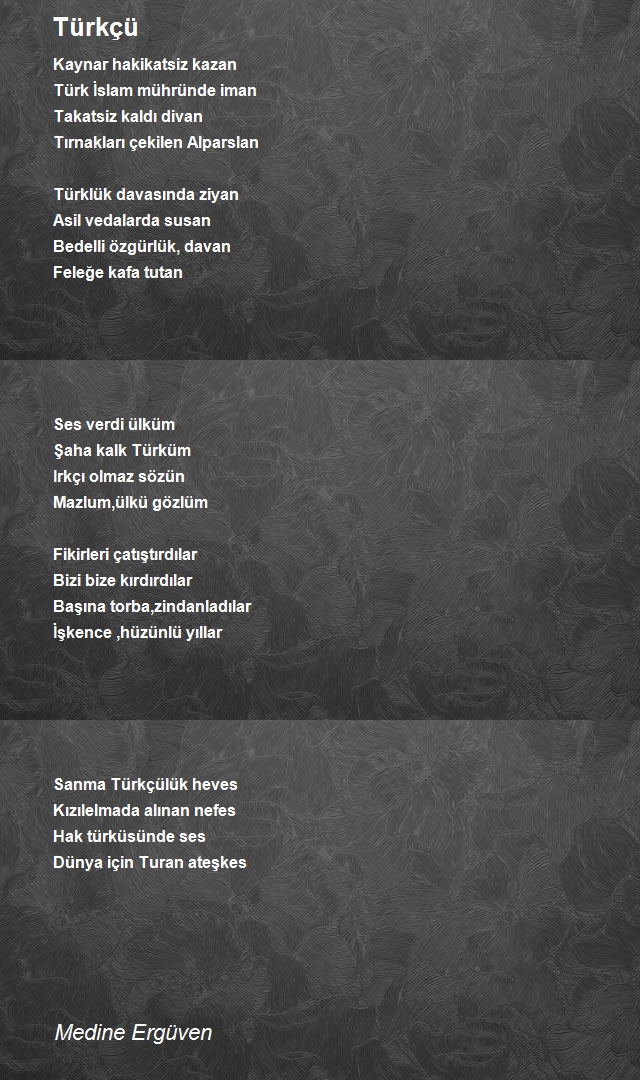 Türkçü

Kaynar hakikatsiz kazan
Türk İslam mühründe iman
Takatsiz kaldı divan
Tırnakları çekilen Alparslan

Türklük davasında ziyan
Asil vedalarda susan
Bedelli özgürlük, davan
Feleğe kafa tutan

Ses verdi ülküm
Şaha kalk Türküm
Irkçı olmaz sözün
Mazlum,ülkü gözlüm

Fikirleri çatıştırdılar
Bizi bize kırdırdılar
Başına torba,zindanladılar
İşkence ,hüzünlü yıllar

Sanma Türkçülük heves
Kızılelmada alınan nefes
Hak türküsünde ses
Dünya için Turan ateşkes

Medine Ergüven